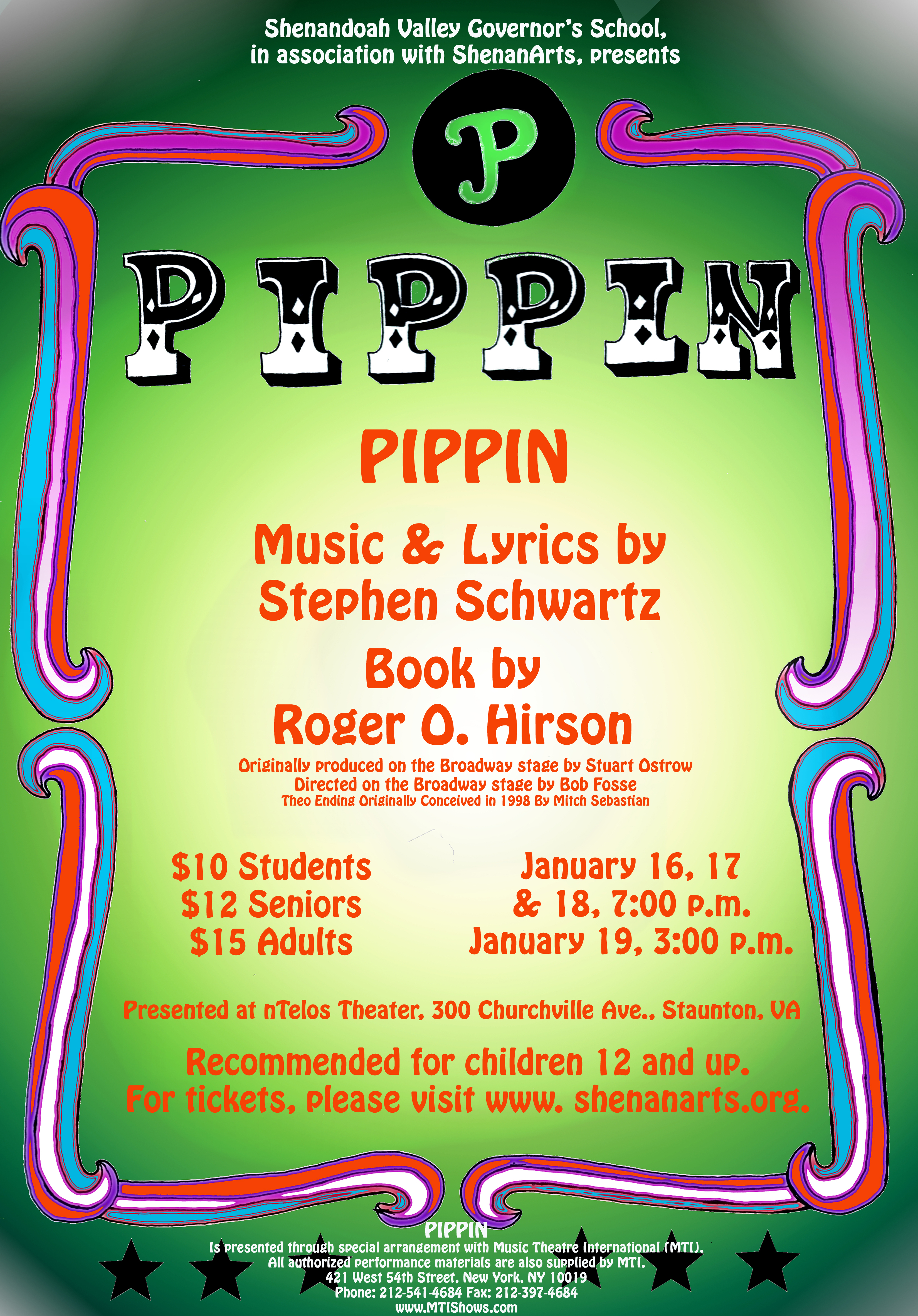 Shenandoah Valley Governor's School, in association with ShenanArts, presents

P

PIPPIN

PIPPIN

Music & Lyrics by
Stephen Schwartz

Book by
Roger O. Hirson

Originally produced on the Broadway stage by Stuart Ostrow
Directed on the Broadway stage by Bob Fosse
Theo Ending Originally Conceived in 1998 By Mitch Sebastian

$10 Students
$12 Seniors
$15 Adults

January 16, 17
& 18, 7:00 p.m.
January 19, 3:00 p.m.

Presented at nTelos Theater, 300 Churchville Ave., Staunton, VA

Recommended for children 12 and up.
For tickets, please visit www. shenanarts.org.

PIPPIN
Is presented through special arrangement with Music Theatre International (MTI).
All authorized performance materials are also supplied by MTI.
421 West 54th Street, New York, NY 10019
Phone: 212-541-4684 Fax: 212-397-4684
www.MTIShows.com